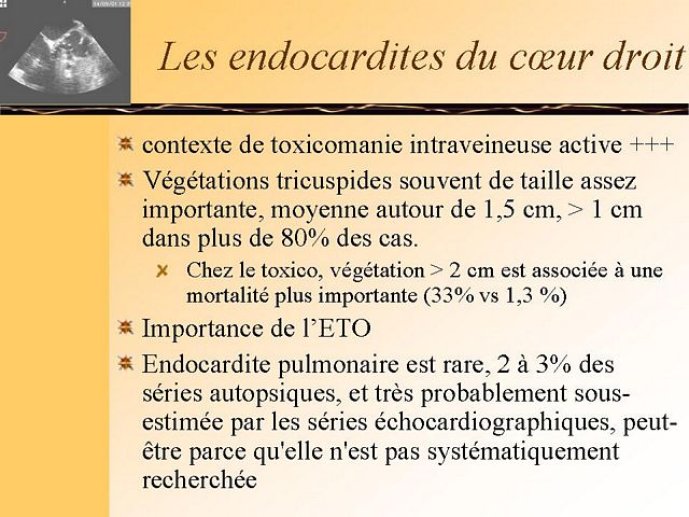 Les endocardites du cœur droit

contexte de toxicomanie intraveineuse active +++

Végétations tricuspides souvent de taille assez importante, moyenne autour de 1,5 cm, > 1 cm dans plus de 80% des cas.

Chez le toxico, végétation > 2 cm est associée à une mortalité plus importante (33% vs 1,3 %)

Importance de l'ETO

Endocardite pulmonaire est rare, 2 à 3% des séries autopsiques, et très probablement sous-estimée par les séries échocardiographiques, peut-être parce qu'elle n'est pas systématiquement recherchée